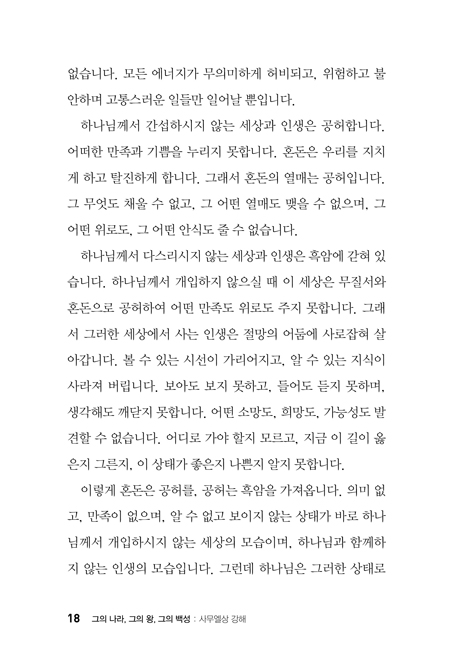 없습니다. 모든 에너지가 무의미하게 허비되고, 위험하고 불안하며 고통스러운 일들만 일어날 뿐입니다.

하나님께서 간섭하시지 않는 세상과 인생은 공허합니다. 어떠한 만족과 기쁨을 누리지 못합니다. 혼돈은 우리를 지치게 하고 탈진하게 합니다. 그래서 혼돈의 열매는 공허입니다. 그 무엇도 채울 수 없고, 그 어떤 열매도 맺을 수 없으며, 그 어떤 위로도, 그 어떤 안식도 줄 수 없습니다.

하나님께서 다스리시지 않는 세상과 인생은 흑암에 갇혀 있습니다. 하나님께서 개입하지 않으실 때 이 세상은 무질서와 혼돈으로 공허하여 어떤 만족도 위로도 주지 못합니다. 그래서 그러한 세상에서 사는 인생은 절망의 어둠에 사로잡혀 살아갑니다. 볼 수 있는 시선이 가리어지고, 알 수 있는 지식이 사라져 버립니다. 보아도 보지 못하고, 들어도 듣지 못하며, 생각해도 깨닫지 못합니다. 어떤 소망도, 희망도, 가능성도 발견할 수 없습니다. 어디로 가야 할지 모르고, 지금 이 길이 옳은지 그른지, 이 상태가 좋은지 나쁜지 알지 못합니다.

이렇게 혼돈은 공허를, 공허는 흑암을 가져옵니다. 의미 없고, 만족이 없으며, 알 수 없고 보이지 않는 상태가 바로 하나님께서 개입하시지 않는 세상의 모습이며, 하나님과 함께하지 않는 인생의 모습입니다. 그런데 하나님은 그러한 상태로

18 그의 나라, 그의 왕, 그의 백성 : 사무엘상 강해